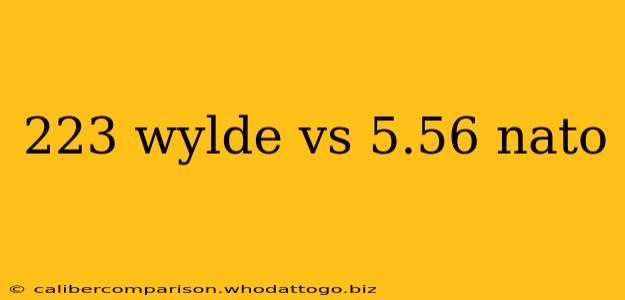 223 wylde vs 5.56 nato

© calibercomparison.whodattogo.biz